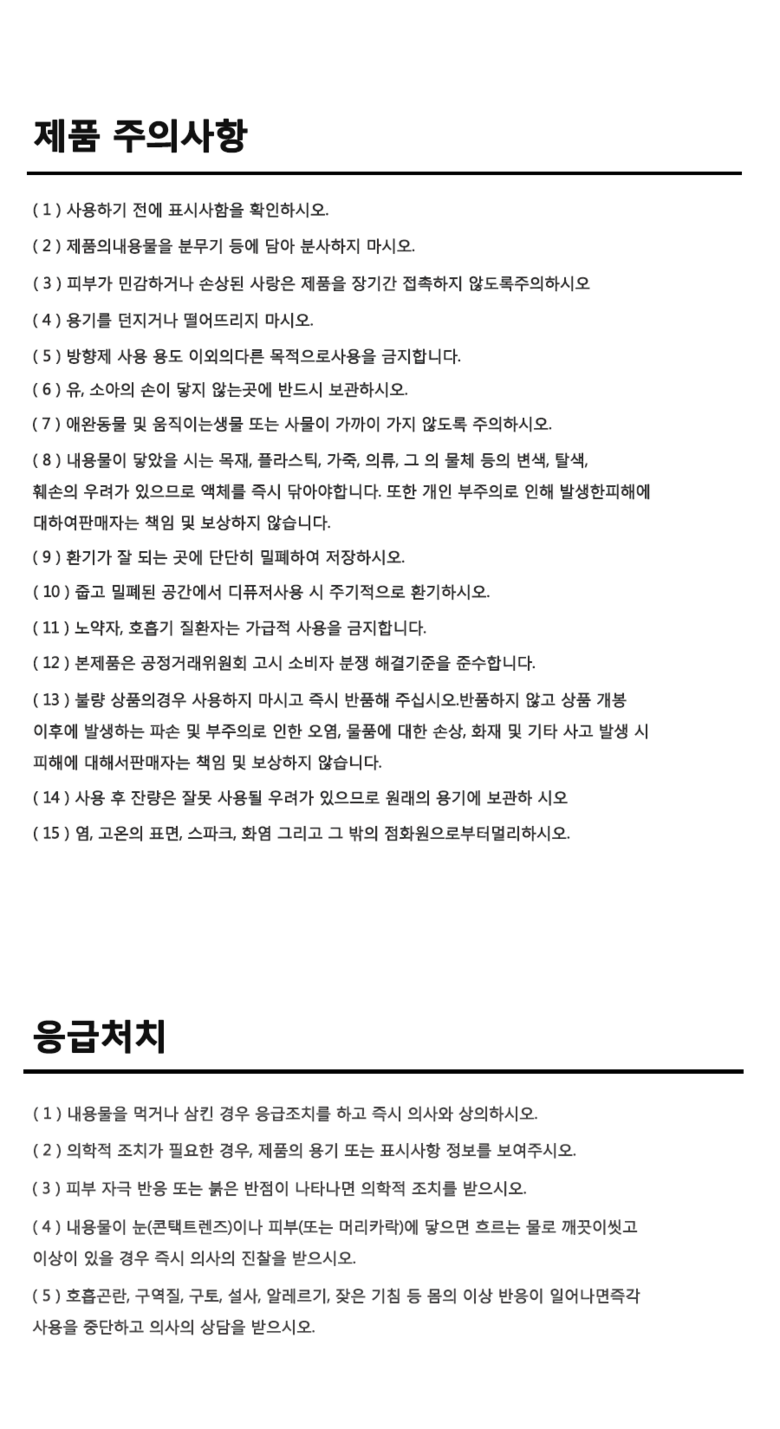 제품 주의사항

( 1 ) 사용하기 전에 표시사함을 확인하시오.

( 2 ) 제품의내용물을 분무기 등에 담아 분사하지 마시오.

( 3 ) 피부가 민감하거나 손상된 사랑은 제품을 장기간 접촉하지 않도록주의하시오

( 4 ) 용기를 던지거나 떨어뜨리지 마시오.

( 5 ) 방향제 사용 용도 이외의다른 목적으로사용을 금지합니다.

( 6 ) 유, 소아의 손이 닿지 않는곳에 반드시 보관하시오.

( 7 ) 애완동물 및 움직이는생물 또는 사물이 가까이 가지 않도록 주의하시오.

( 8 ) 내용물이 닿았을 시는 목재, 플라스틱, 가죽, 의류, 그 의 물체 등의 변색, 탈색, 훼손의 우려가 있으므로 액체를 즉시 닦아야합니다. 또한 개인 부주의로 인해 발생한피해에 대하여판매자는 책임 및 보상하지 않습니다.

( 9 ) 환기가 잘 되는 곳에 단단히 밀폐하여 저장하시오.

( 10 ) 좁고 밀폐된 공간에서 디퓨저사용 시 주기적으로 환기하시오.

( 11 ) 노약자, 호흡기 질환자는 가급적 사용을 금지합니다.

( 12 ) 본제품은 공정거래위원회 고시 소비자 분쟁 해결기준을 준수합니다.

( 13 ) 불량 상품의경우 사용하지 마시고 즉시 반품해 주십시오.반품하지 않고 상품 개봉 이후에 발생하는 파손 및 부주의로 인한 오염, 물품에 대한 손상, 화재 및 기타 사고 발생 시 피해에 대해서판매자는 책임 및 보상하지 않습니다.

( 14 ) 사용 후 잔량은 잘못 사용될 우려가 있으므로 원래의 용기에 보관하 시오

( 15 ) 염, 고온의 표면, 스파크, 화염 그리고 그 밖의 점화원으로부터멀리하시오.

응급처치

( 1 ) 내용물을 먹거나 삼킨 경우 응급조치를 하고 즉시 의사와 상의하시오.

( 2 ) 의학적 조치가 필요한 경우, 제품의 용기 또는 표시사항 정보를 보여주시오.

( 3 ) 피부 자극 반응 또는 붉은 반점이 나타나면 의학적 조치를 받으시오.

( 4 ) 내용물이 눈(콘택트렌즈)이나 피부(또는 머리카락)에 닿으면 흐르는 물로 깨끗이씻고 이상이 있을 경우 즉시 의사의 진찰을 받으시오.

( 5 ) 호흡곤란, 구역질, 구토, 설사, 알레르기, 잦은 기침 등 몸의 이상 반응이 일어나면즉각 사용을 중단하고 의사의 상담을 받으시오.